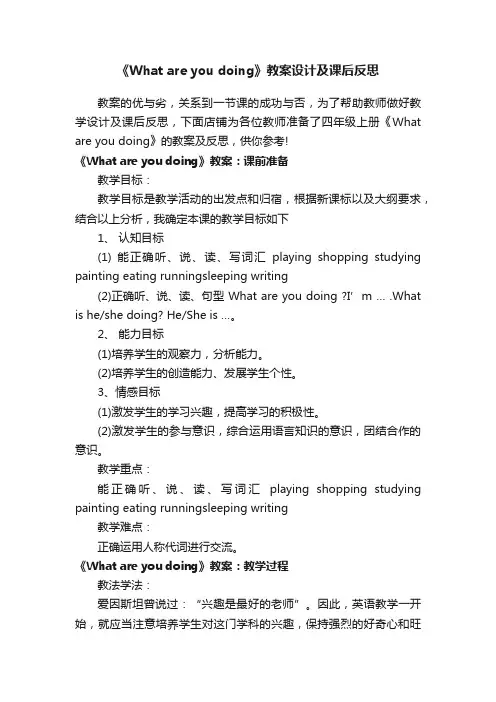 《What are you doing》教案设计及课后反思

教案的优与劣，关系到一节课的成功与否，为了帮助教师做好教学设计及课后反思，下面店铺为各位教师准备了四年级上册《What are you doing》的教案及反思，供你参考!

《What are you doing》教案：课前准备

教学目标：

教学目标是教学活动的出发点和归宿，根据新课标以及大纲要求，结合以上分析，我确定本课的教学目标如下

1、 认知目标

(1) 能正确听、说、读、写词汇 playing shopping studying painting eating runningsleeping writing

(2)正确听、说、读、句型 What are you doing ?I’ m … .What is he/she doing? He/She is …。

2、 能力目标

(1)培养学生的观察力，分析能力。

(2)培养学生的创造能力、发展学生个性。

3、情感目标

(1)激发学生的学习兴趣，提高学习的积极性。

(2)激发学生的参与意识，综合运用语言知识的意识，团结合作的意识。

教学重点：

能正确听、说、读、写词汇 playing shopping studying painting eating runningsleeping writing

教学难点：

正确运用人称代词进行交流。

《What are you doing》教案：教学过程

教法学法：

爱因斯坦曾说过：“兴趣是最好的老师”。因此，英语教学一开始，就应当注意培养学生对这门学科的兴趣，保持强烈的好奇心和旺